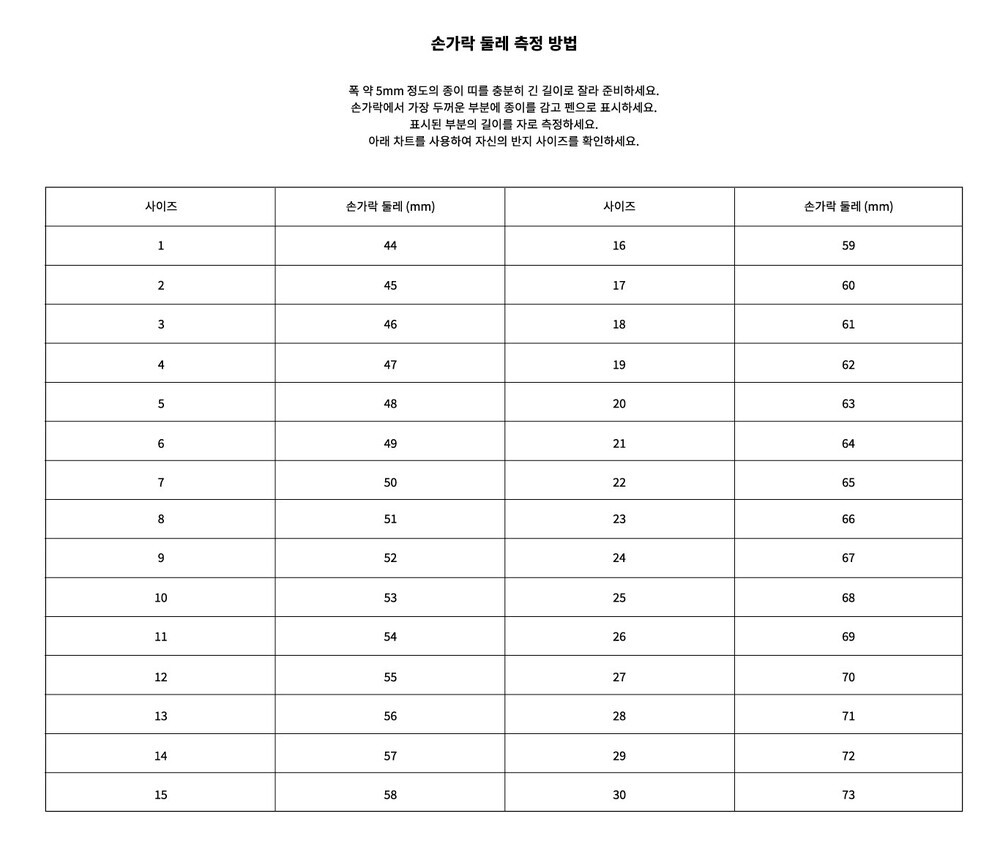 손가락 둘레 측정 방법

폭 약 5mm 정도의 종이 띠를 충분히 긴 길이로 잘라 준비하세요.
손가락에서 가장 두꺼운 부분에 종이를 감고 펜으로 표시하세요.
표시된 부분의 길이를 자로 측정하세요.
아래 차트를 사용하여 자신의 반지 사이즈를 확인하세요.

| 사이즈 | 손가락 둘레 (mm) | 사이즈 | 손가락 둘레 (mm) |
|---|---|---|---|
| 1 | 44 | 16 | 59 |
| 2 | 45 | 17 | 60 |
| 3 | 46 | 18 | 61 |
| 4 | 47 | 19 | 62 |
| 5 | 48 | 20 | 63 |
| 6 | 49 | 21 | 64 |
| 7 | 50 | 22 | 65 |
| 8 | 51 | 23 | 66 |
| 9 | 52 | 24 | 67 |
| 10 | 53 | 25 | 68 |
| 11 | 54 | 26 | 69 |
| 12 | 55 | 27 | 70 |
| 13 | 56 | 28 | 71 |
| 14 | 57 | 29 | 72 |
| 15 | 58 | 30 | 73 |